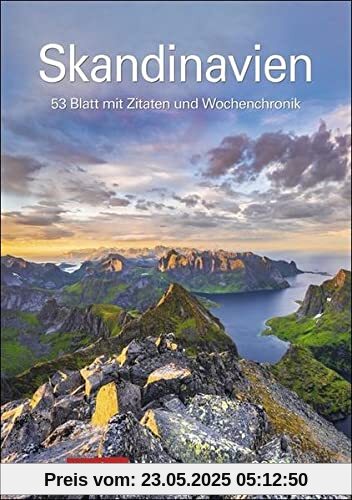 Skandinavien

53 Blatt mit Zitaten und Wochenchronik

Preis vom: 23.05.2025 05:12:50